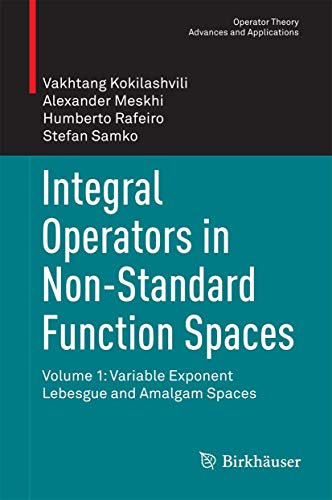 Operator Theory
Advances and Applications

Vakhtang Kokilashvili
Alexander Meskhi
Humberto Rafeiro
Stefan Samko

Integral Operators in Non-Standard Function Spaces

Volume 1: Variable Exponent Lebesgue and Amalgam Spaces

Birkhäuser